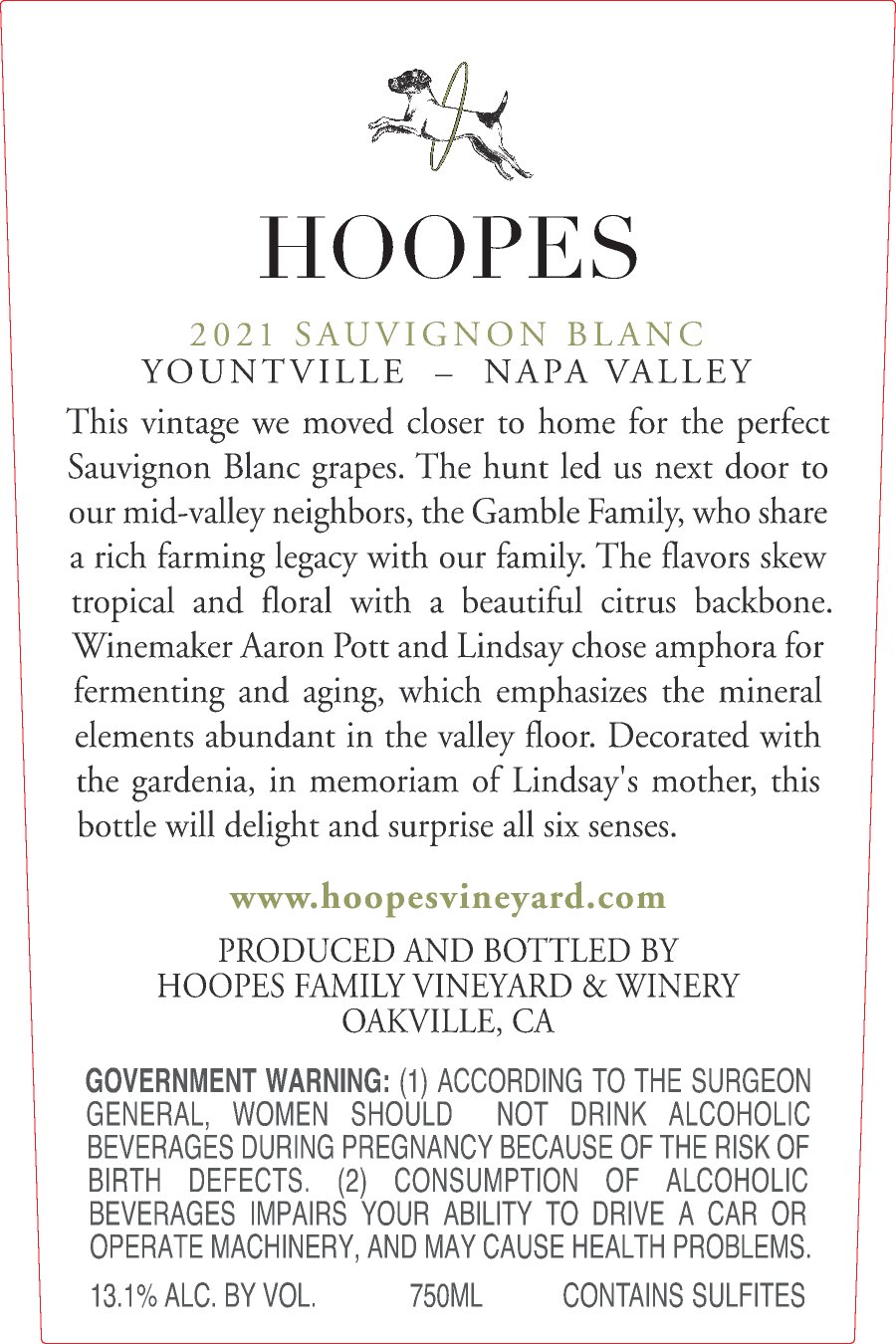 HOOPES

2021 SAUVIGNON BLANC
YOUNTVILLE – NAPA VALLEY

This vintage we moved closer to home for the perfect Sauvignon Blanc grapes. The hunt led us next door to our mid-valley neighbors, the Gamble Family, who share a rich farming legacy with our family. The flavors skew tropical and floral with a beautiful citrus backbone. Winemaker Aaron Pott and Lindsay chose amphora for fermenting and aging, which emphasizes the mineral elements abundant in the valley floor. Decorated with the gardenia, in memoriam of Lindsay's mother, this bottle will delight and surprise all six senses.

www.hoopesvineyard.com

PRODUCED AND BOTTLED BY
HOOPES FAMILY VINEYARD & WINERY
OAKVILLE, CA

GOVERNMENT WARNING: (1) ACCORDING TO THE SURGEON GENERAL, WOMEN SHOULD NOT DRINK ALCOHOLIC BEVERAGES DURING PREGNANCY BECAUSE OF THE RISK OF BIRTH DEFECTS. (2) CONSUMPTION OF ALCOHOLIC BEVERAGES IMPAIRS YOUR ABILITY TO DRIVE A CAR OR OPERATE MACHINERY, AND MAY CAUSE HEALTH PROBLEMS.

13.1% ALC. BY VOL. 750ML CONTAINS SULFITES